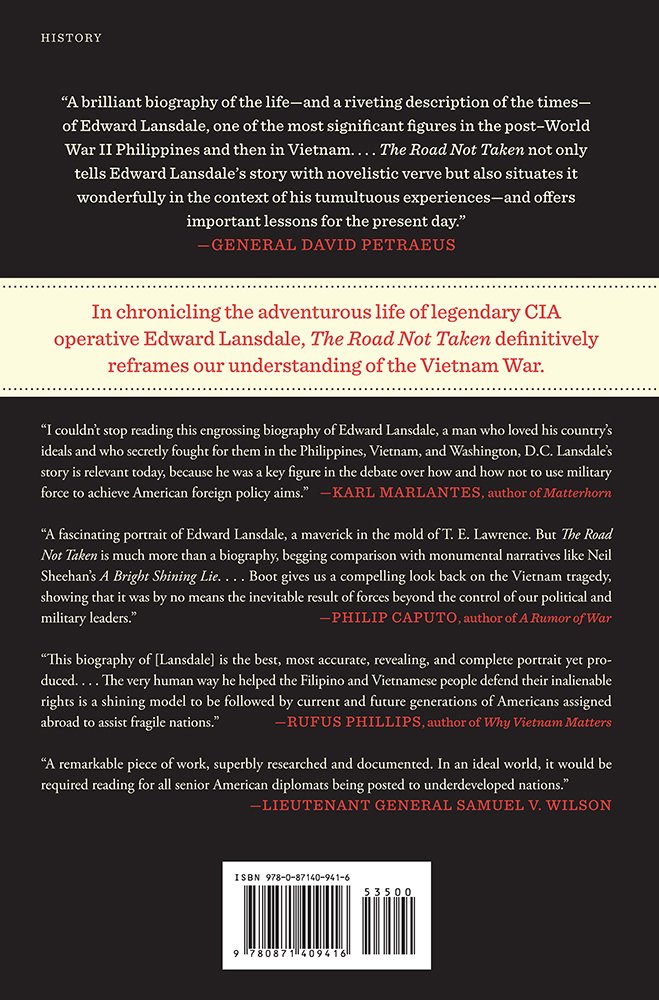 HISTORY

"A brilliant biography of the life—and a riveting description of the times—of Edward Lansdale, one of the most significant figures in the post–World War II Philippines and then in Vietnam. . . . The Road Not Taken not only tells Edward Lansdale's story with novelistic verve but also situates it wonderfully in the context of his tumultuous experiences—and offers important lessons for the present day."
—GENERAL DAVID PETRAEUS

In chronicling the adventurous life of legendary CIA operative Edward Lansdale, The Road Not Taken definitively reframes our understanding of the Vietnam War.

"I couldn't stop reading this engrossing biography of Edward Lansdale, a man who loved his country's ideals and who secretly fought for them in the Philippines, Vietnam, and Washington, D.C. Lansdale's story is relevant today, because he was a key figure in the debate over how and how not to use military force to achieve American foreign policy aims." —KARL MARLANTES, author of Matterhorn

"A fascinating portrait of Edward Lansdale, a maverick in the mold of T. E. Lawrence. But The Road Not Taken is much more than a biography, begging comparison with monumental narratives like Neil Sheehan's A Bright Shining Lie. . . . Boot gives us a compelling look back on the Vietnam tragedy, showing that it was by no means the inevitable result of forces beyond the control of our political and military leaders." —PHILIP CAPUTO, author of A Rumor of War

"This biography of [Lansdale] is the best, most accurate, revealing, and complete portrait yet produced. . . . The very human way he helped the Filipino and Vietnamese people defend their inalienable rights is a shining model to be followed by current and future generations of Americans assigned abroad to assist fragile nations." —RUFUS PHILLIPS, author of Why Vietnam Matters

"A remarkable piece of work, superbly researched and documented. In an ideal world, it would be required reading for all senior American diplomats being posted to underdeveloped nations."
—LIEUTENANT GENERAL SAMUEL V. WILSON

ISBN 978-0-87140-941-6
53500
9 780871 409416